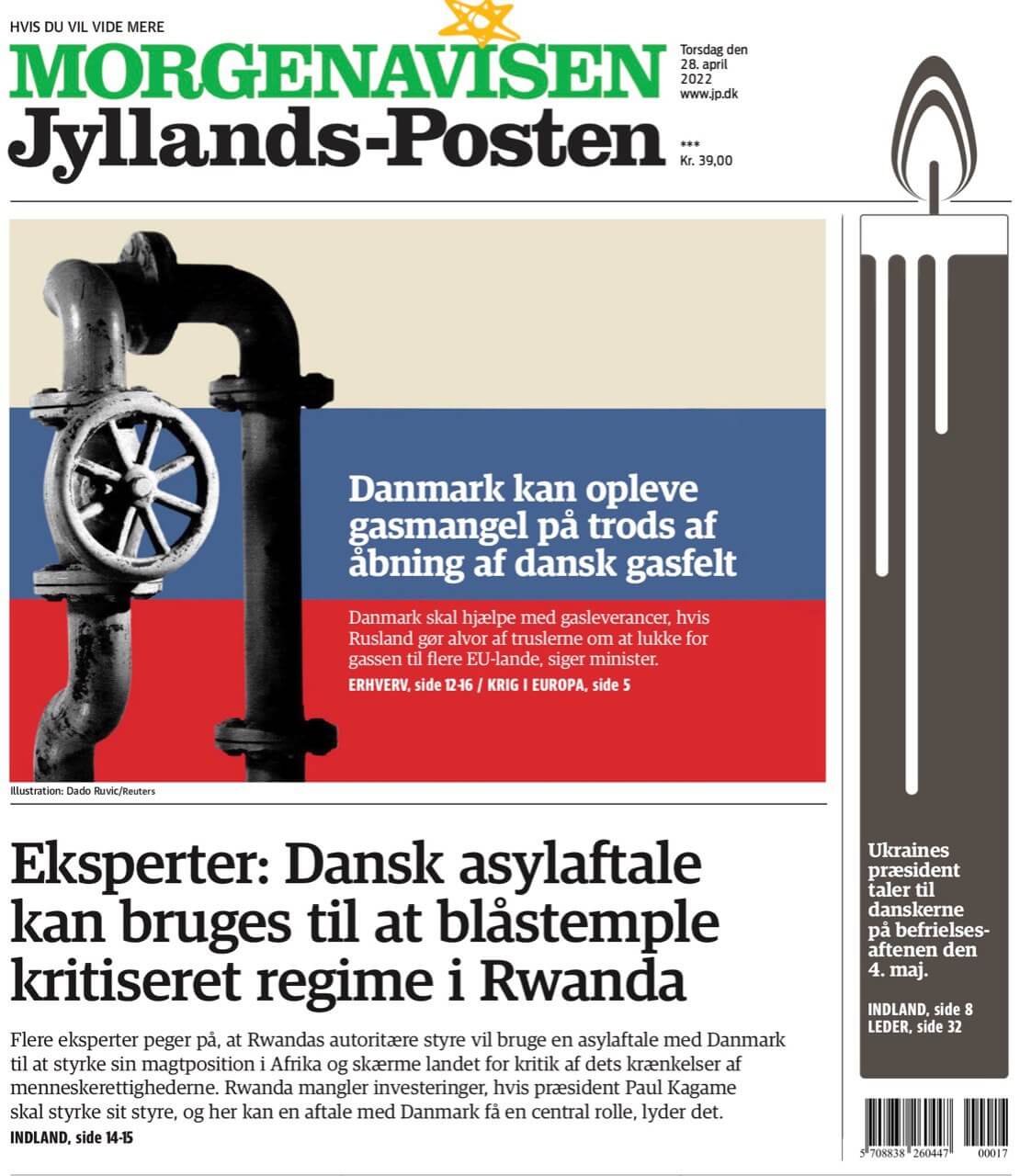 HVIS DU VIL VIDE MERE
MORGENAVISEN
Jyllands-Posten

Torsdag den
28. april
2022
www.jp.dk

***
Kr. 39,00

Danmark kan opleve gasmangel på trods af åbning af dansk gasfelt

Danmark skal hjælpe med gasleverancer, hvis Rusland gør alvor af truslerne om at lukke for gassen til flere EU-lande, siger minister.

ERHVERV, side 12-16 / KRIG I EUROPA, side 5

Illustration: Dado Ruvic/Reuters

Eksperter: Dansk asylaftale kan bruges til at blåstemple kritiseret regime i Rwanda

Flere eksperter peger på, at Rwandas autoritære styre vil bruge en asylaftale med Danmark til at styrke sin magtposition i Afrika og skærme landet for kritik af dets krænkelser af menneskerettighederne. Rwanda mangler investeringer, hvis præsident Paul Kagame skal styrke sit styre, og her kan en aftale med Danmark få en central rolle, lyder det.

INDLAND, side 14-15

Ukraines præsident taler til danskerne på befrielsesaftenen den 4. maj.

INDLAND, side 8
LEDER, side 32

5 708838 260447 00017